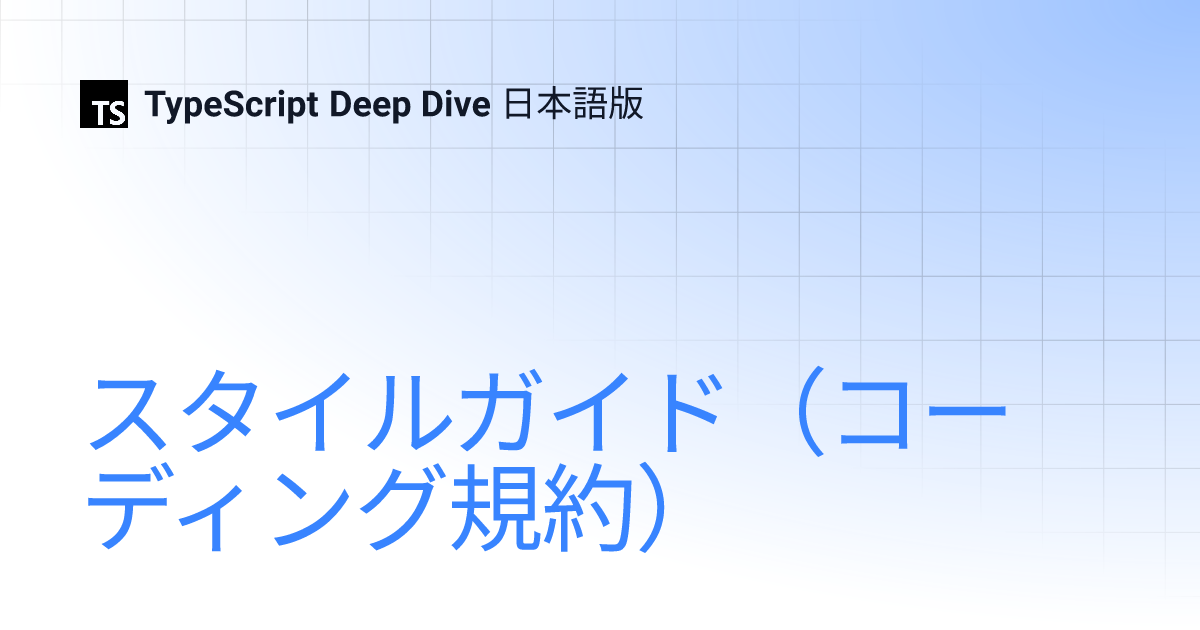 TS TypeScript Deep Dive 日本語版

スタイルガイド（コーディング規約）